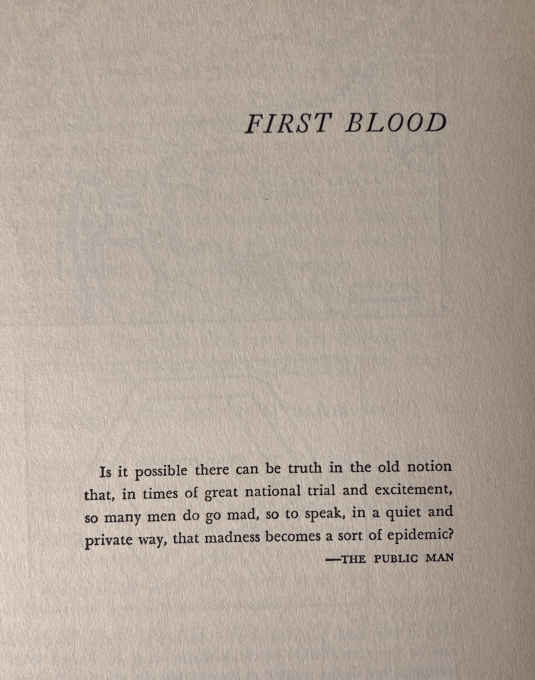 FIRST BLOOD

Is it possible there can be truth in the old notion that, in times of great national trial and excitement, so many men do go mad, so to speak, in a quiet and private way, that madness becomes a sort of epidemic?

—THE PUBLIC MAN